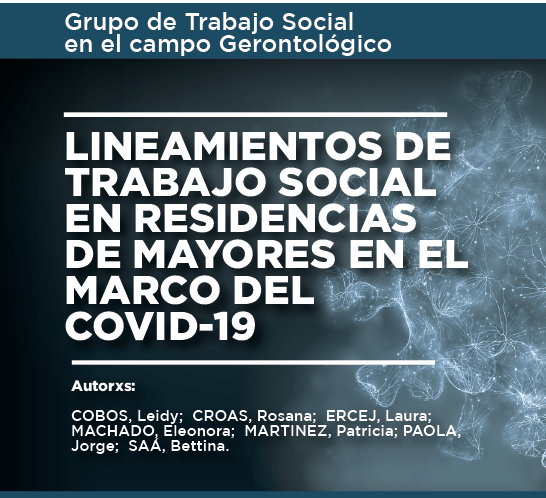 Grupo de Trabajo Social en el campo Gerontológico

LINEAMIENTOS DE TRABAJO SOCIAL EN RESIDENCIAS DE MAYORES EN EL MARCO DEL COVID-19

Autorxs:

COBOS, Leidy; CROAS, Rosana; ERCEJ, Laura; MACHADO, Eleonora; MARTINEZ, Patricia; PAOLA, Jorge; SAÁ, Bettina.